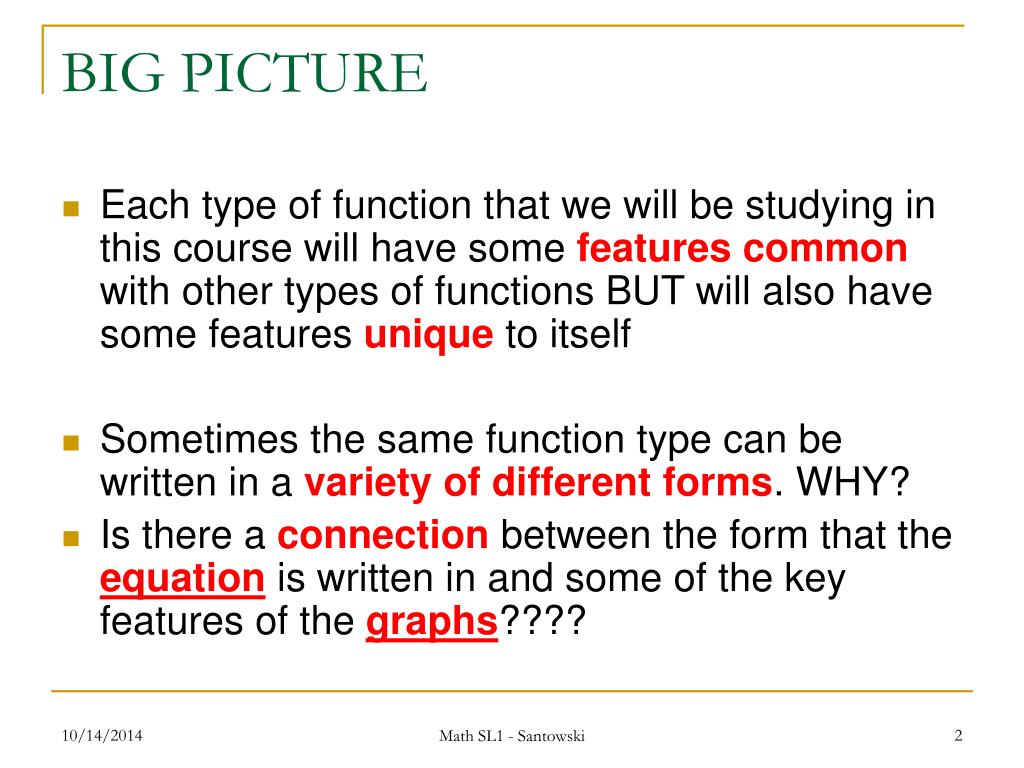 BIG PICTURE

Each type of function that we will be studying in this course will have some features common with other types of functions BUT will also have some features unique to itself

Sometimes the same function type can be written in a variety of different forms. WHY?

Is there a connection between the form that the equation is written in and some of the key features of the graphs????

10/14/2014

Math SL1 - Santowski

2